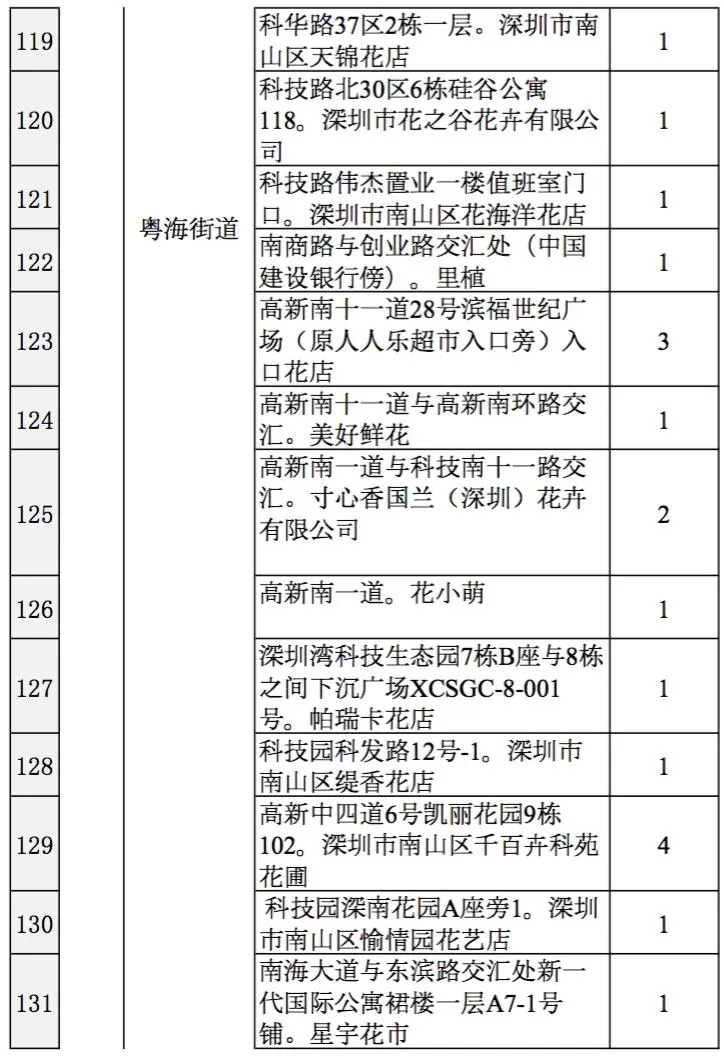 | 119 | 粤海街道 | 科华路37区2栋一层。深圳市南山区天锦花店 | 1 |
|---|---|---|---|
| 120 | | 科技路北30区6栋硅谷公寓118。深圳市花之谷花卉有限公司 | 1 |
| 121 | | 科技路伟杰置业一楼值班室门口。深圳市南山区花海洋花店 | 1 |
| 122 | | 南商路与创业路交汇处（中国建设银行傍）。里植 | 1 |
| 123 | | 高新南十一道28号滨福世纪广场（原人人乐超市入口旁）入口花店 | 3 |
| 124 | | 高新南十一道与高新南环路交汇。美好鲜花 | 1 |
| 125 | | 高新南一道与科技南十一路交汇。寸心香国兰（深圳）花卉有限公司 | 2 |
| 126 | | 高新南一道。花小萌 | 1 |
| 127 | | 深圳湾科技生态园7栋B座与8栋之间下沉广场XCSGC-8-001号。帕瑞卡花店 | 1 |
| 128 | | 科技园科发路12号-1。深圳市南山区缇香花店 | 1 |
| 129 | | 高新中四道6号凯丽花园9栋102。深圳市南山区千百卉科苑花圃 | 4 |
| 130 | | 科技园深南花园A座旁1。深圳市南山区愉情园花艺店 | 1 |
| 131 | | 南海大道与东滨路交汇处新一代国际公寓裙楼一层A7-1号铺。星宇花市 | 1 |